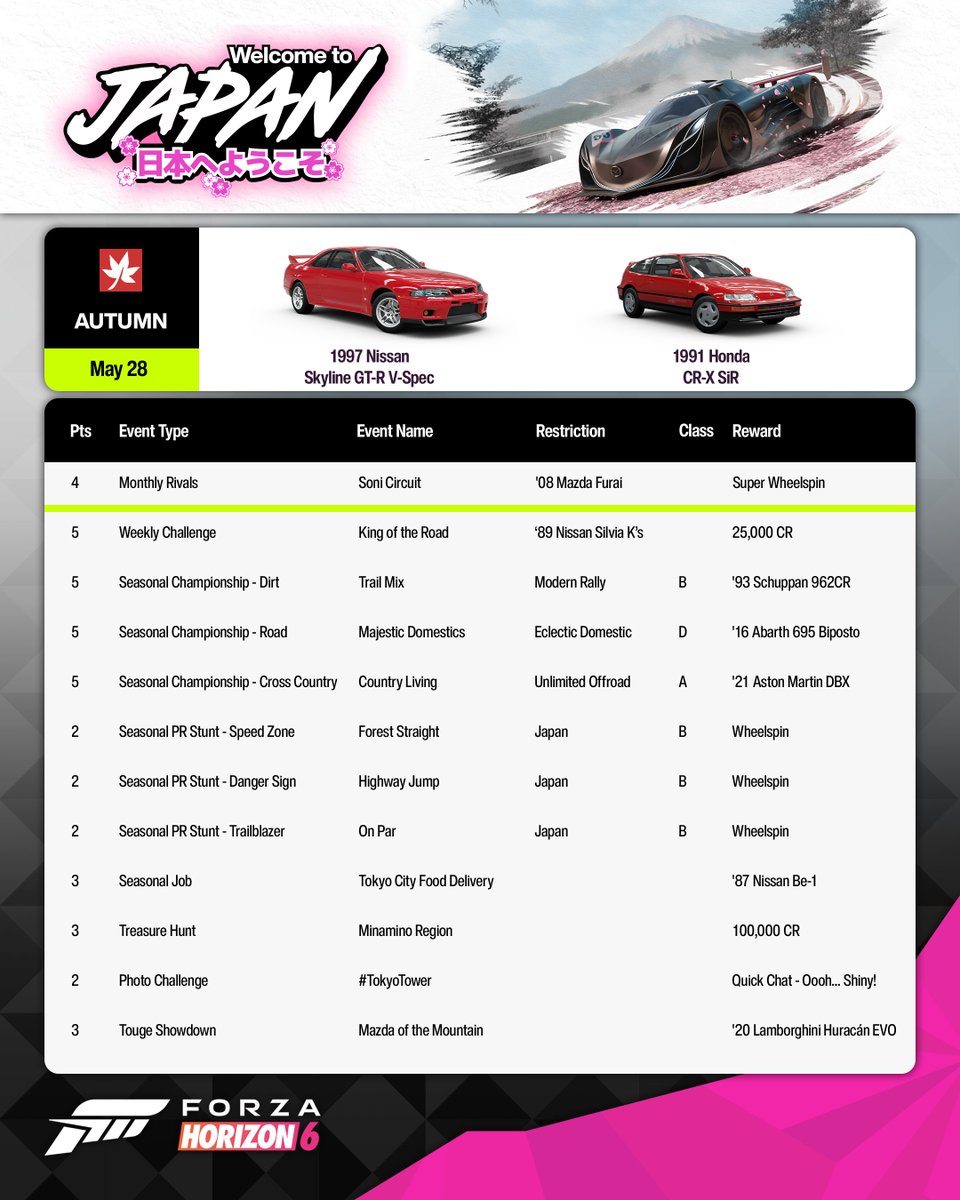 Welcome to JAPAN 日本へようこそ

AUTUMN

May 28

1997 Nissan Skyline GT-R V-Spec

1991 Honda CR-X SiR

| Pts | Event Type | Event Name | Restriction | Class | Reward |
|---|---|---|---|---|---|
| 4 | Monthly Rivals | Soni Circuit | '08 Mazda Furai | | Super Wheelspin |
| 5 | Weekly Challenge | King of the Road | '89 Nissan Silvia K's | | 25,000 CR |
| 5 | Seasonal Championship - Dirt | Trail Mix | Modern Rally | B | '93 Schuppan 962CR |
| 5 | Seasonal Championship - Road | Majestic Domestics | Eclectic Domestic | D | '16 Abarth 695 Biposto |
| 5 | Seasonal Championship - Cross Country | Country Living | Unlimited Offroad | A | '21 Aston Martin DBX |
| 2 | Seasonal PR Stunt - Speed Zone | Forest Straight | Japan | B | Wheelspin |
| 2 | Seasonal PR Stunt - Danger Sign | Highway Jump | Japan | B | Wheelspin |
| 2 | Seasonal PR Stunt - Trailblazer | On Par | Japan | B | Wheelspin |
| 3 | Seasonal Job | Tokyo City Food Delivery | | | '87 Nissan Be-1 |
| 3 | Treasure Hunt | Minamino Region | | | 100,000 CR |
| 2 | Photo Challenge | #TokyoTower | | | Quick Chat - Oooh... Shiny! |
| 3 | Touge Showdown | Mazda of the Mountain | | | '20 Lamborghini Huracán EVO |

FORZA HORIZON 6